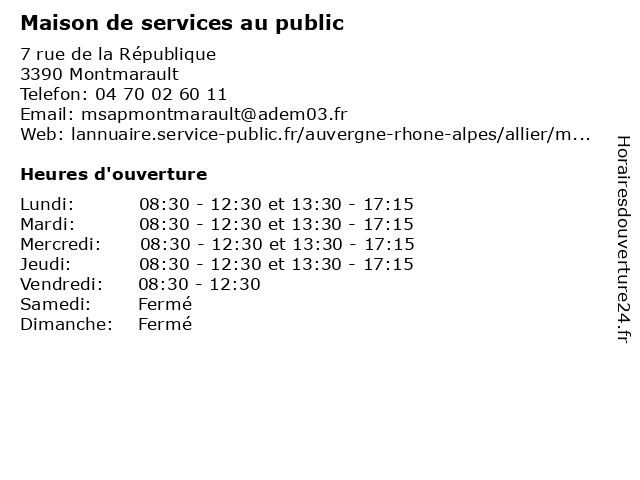 Maison de services au public

7 rue de la République
3390 Montmarault
Telefon: 04 70 02 60 11
Email: msapmontmarault@adem03.fr
Web: lannuaire.service-public.fr/auvergne-rhone-alpes/allier/m...

Heures d'ouverture

Lundi: 08:30 - 12:30 et 13:30 - 17:15
Mardi: 08:30 - 12:30 et 13:30 - 17:15
Mercredi: 08:30 - 12:30 et 13:30 - 17:15
Jeudi: 08:30 - 12:30 et 13:30 - 17:15
Vendredi: 08:30 - 12:30
Samedi: Fermé
Dimanche: Fermé

Horairesdouverture24.fr